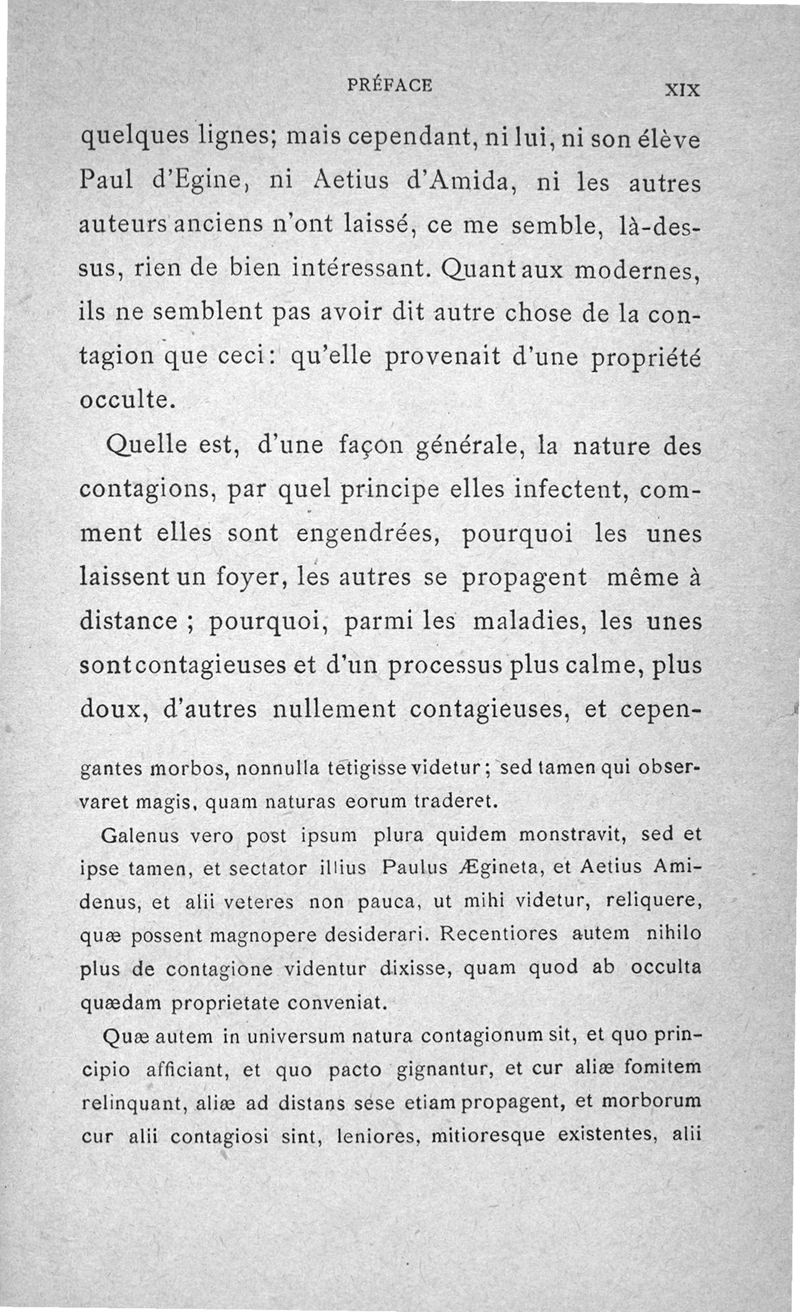 PRÉFACE XIX

quelques lignes; mais cependant, ni lui, ni son élève Paul d'Egine, ni Aetius d'Amida, ni les autres auteurs anciens n'ont laissé, ce me semble, là-dessus, rien de bien intéressant. Quant aux modernes, ils ne semblent pas avoir dit autre chose de la contagion que ceci: qu'elle provenait d'une propriété occulte.

Quelle est, d'une façon générale, la nature des contagions, par quel principe elles infectent, comment elles sont engendrées, pourquoi les unes laissent un foyer, les autres se propagent même à distance ; pourquoi, parmi les maladies, les unes sont contagieuses et d'un processus plus calme, plus doux, d'autres nullement contagieuses, et cepen-

gantes morbos, nonnulla tetigisse videtur; sed tamen qui observaret magis, quam naturas eorum traderet.

Galenus vero post ipsum plura quidem monstravit, sed et ipse tamen, et sectator illius Paulus Ægineta, et Aetius Amidenus, et alii veteres non pauca, ut mihi videtur, reliquere, quæ possent magnopere desiderari. Recentiores autem nihilo plus de contagione videntur dixisse, quam quod ab occulta quædam proprietate conveniat.

Quæ autem in universum natura contagionum sit, et quo principio afficiant, et quo pacto gignantur, et cur aliæ fomitem relinquant, aliæ ad distans sese etiam propagent, et morborum cur alii contagiosi sint, leniores, mitioresque existentes, alii